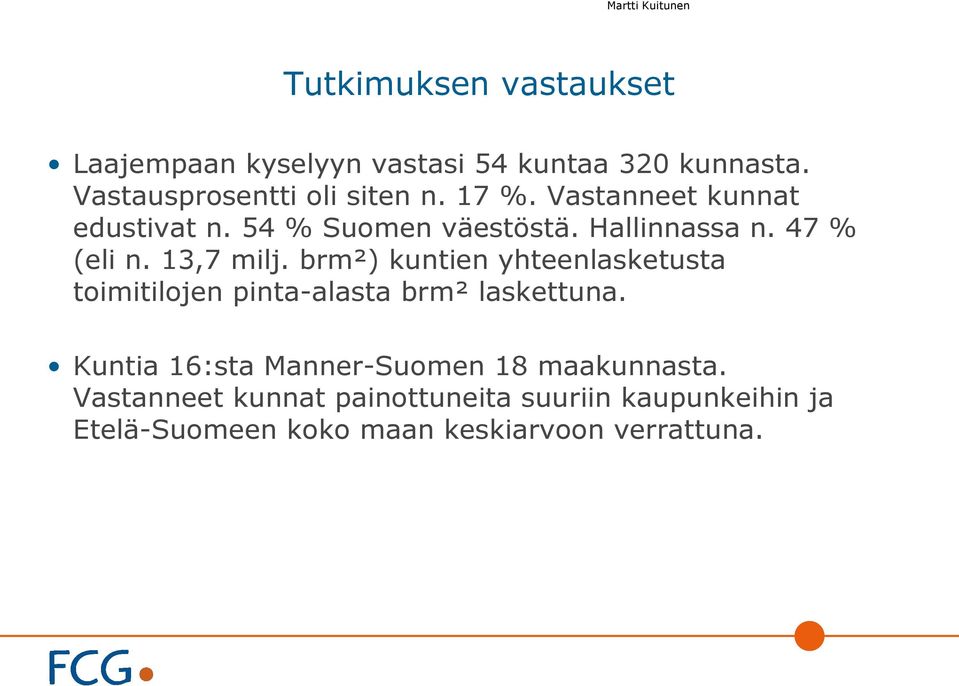 Martti Kuitunen

Tutkimuksen vastaukset

• Laajempaan kyselyyn vastasi 54 kuntaa 320 kunnasta. Vastausprosentti oli siten n. 17 %. Vastanneet kunnat edustivat n. 54 % Suomen väestöstä. Hallinnassa n. 47 % (eli n. 13,7 milj. brm²) kuntien yhteenlasketusta toimitilojen pinta-alasta brm² laskettuna.

• Kuntia 16:sta Manner-Suomen 18 maakunnasta. Vastanneet kunnat painottuneita suuriin kaupunkeihin ja Etelä-Suomeen koko maan keskiarvoon verrattuna.

FCG